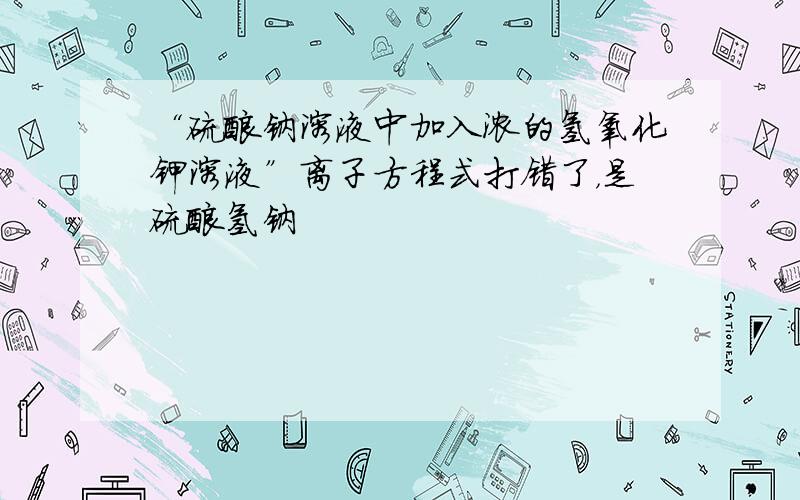 “硫酸钠溶液中加入浓的氢氧化钾溶液”离子方程式打错了,是硫酸氢钠

STATIONERY